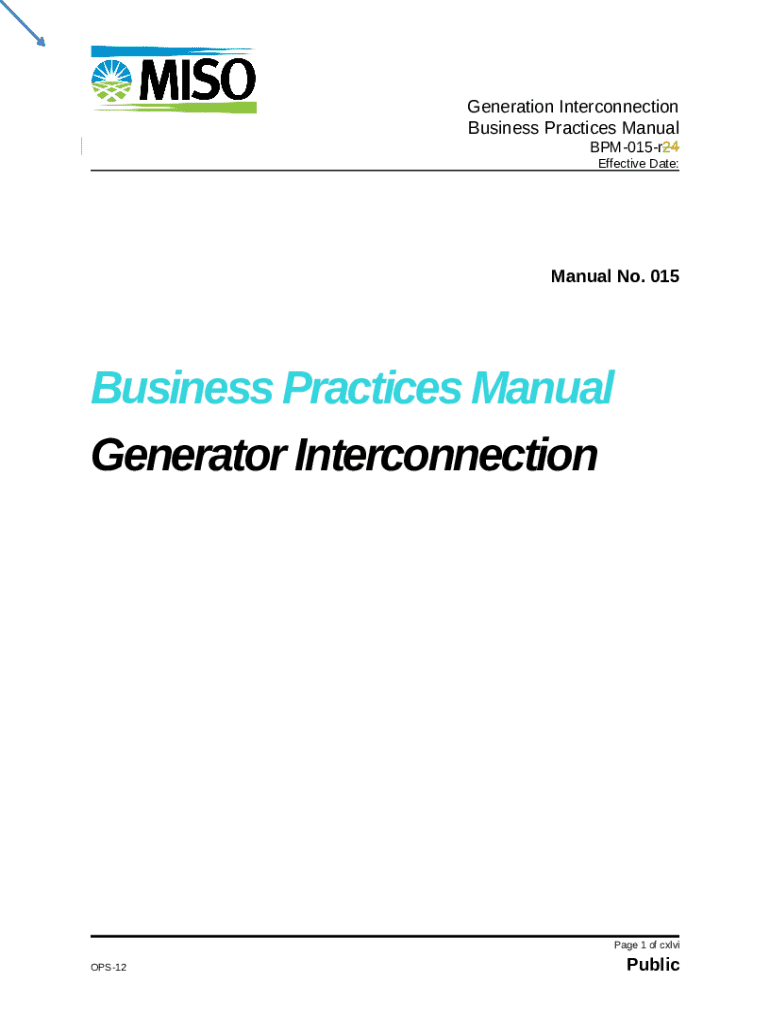 MISO

Generation Interconnection
Business Practices Manual
BPM-015-r24
Effective Date:

Manual No. 015

Business Practices Manual
Generator Interconnection

Page 1 of cxlvi

OPS-12

Public